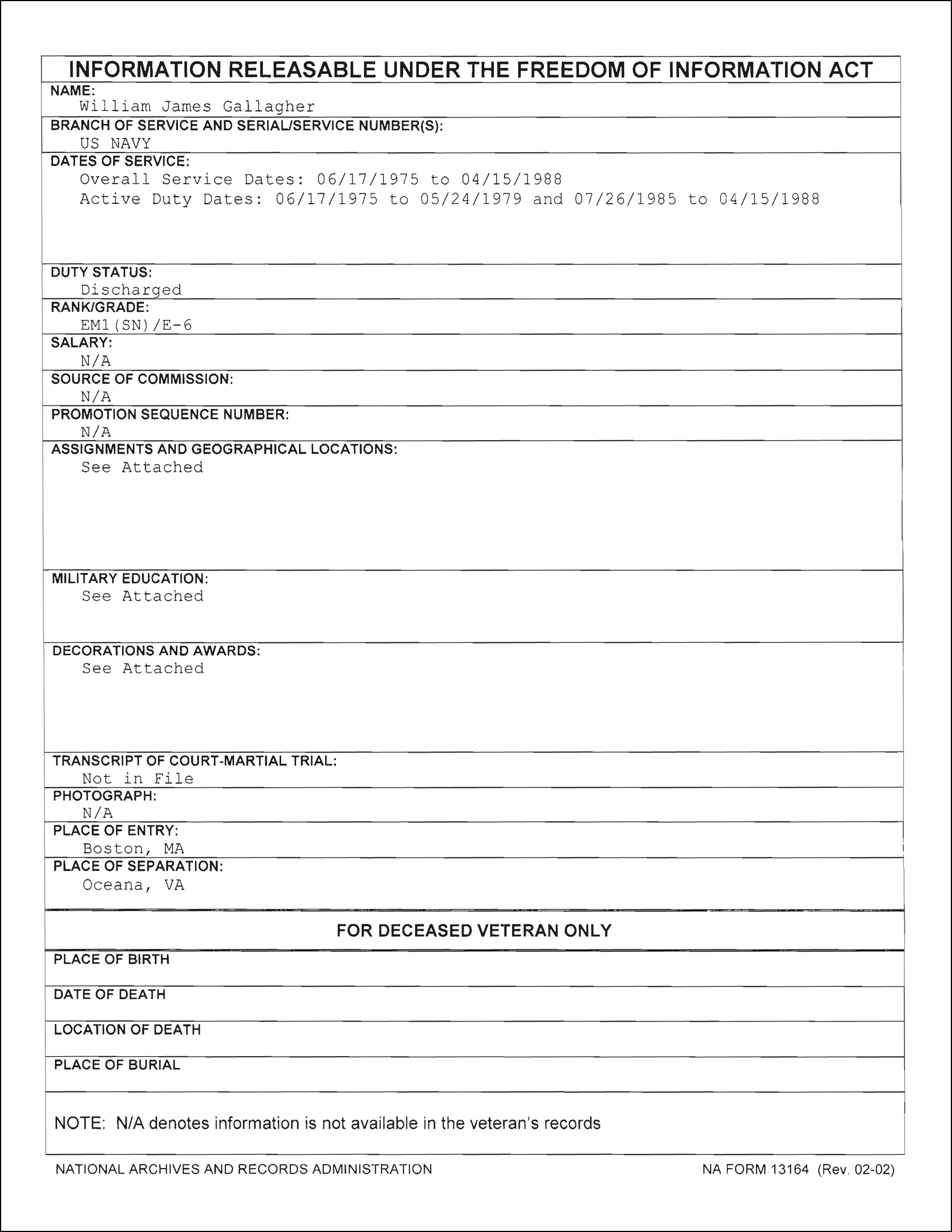 INFORMATION RELEASABLE UNDER THE FREEDOM OF INFORMATION ACT

NAME:
William James Gallagher

BRANCH OF SERVICE AND SERIAL/SERVICE NUMBER(S):
US NAVY

DATES OF SERVICE:
Overall Service Dates: 06/17/1975 to 04/15/1988
Active Duty Dates: 06/17/1975 to 05/24/1979 and 07/26/1985 to 04/15/1988

DUTY STATUS:
Discharged

RANK/GRADE:
EM1(SN)/E-6

SALARY:
N/A

SOURCE OF COMMISSION:
N/A

PROMOTION SEQUENCE NUMBER:
N/A

ASSIGNMENTS AND GEOGRAPHICAL LOCATIONS:
See Attached

MILITARY EDUCATION:
See Attached

DECORATIONS AND AWARDS:
See Attached

TRANSCRIPT OF COURT-MARTIAL TRIAL:
Not in File

PHOTOGRAPH:
N/A

PLACE OF ENTRY:
Boston, MA

PLACE OF SEPARATION:
Oceana, VA

FOR DECEASED VETERAN ONLY

PLACE OF BIRTH

DATE OF DEATH

LOCATION OF DEATH

PLACE OF BURIAL

NOTE: N/A denotes information is not available in the veteran's records

NATIONAL ARCHIVES AND RECORDS ADMINISTRATION

NA FORM 13164 (Rev. 02-02)